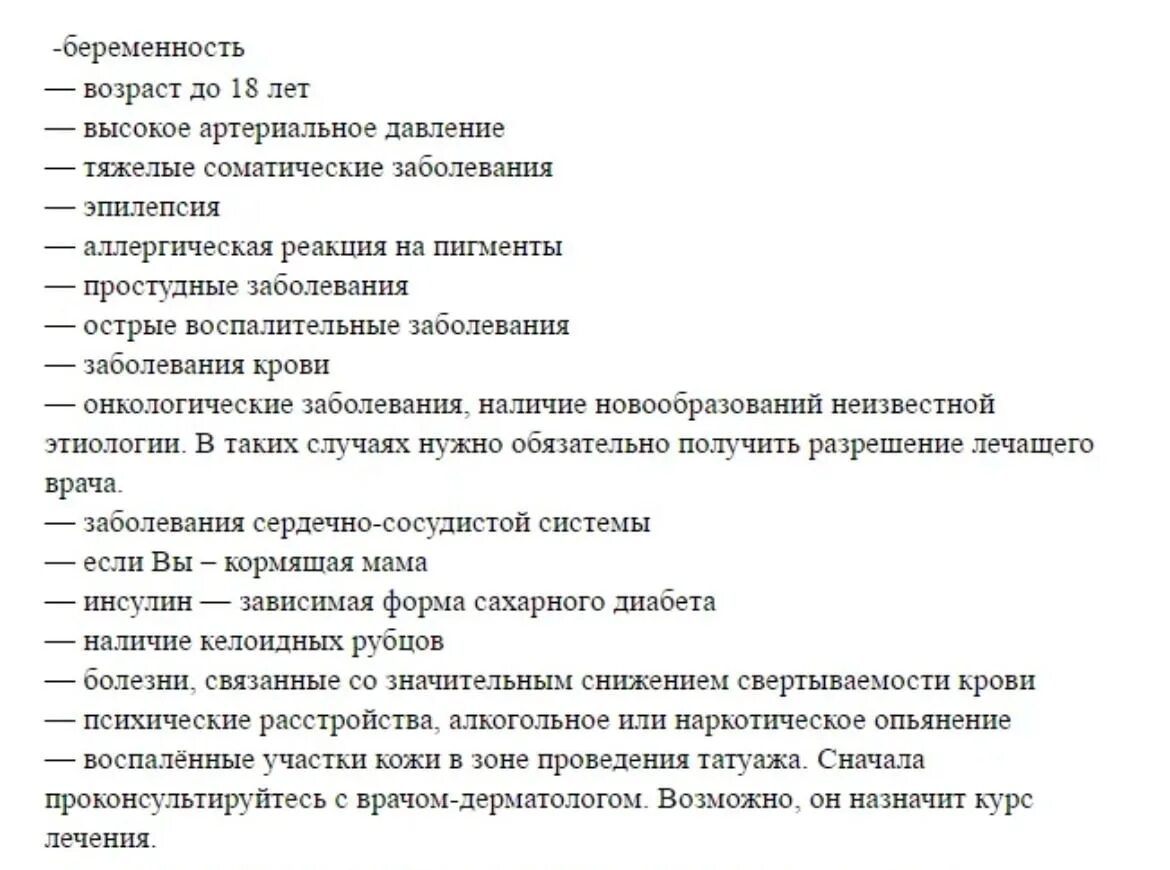 -беременность
— возраст до 18 лет
— высокое артериальное давление
— тяжелые соматические заболевания
— эпилепсия
— аллергическая реакция на пигменты
— простудные заболевания
— острые воспалительные заболевания
— заболевания крови
— онкологические заболевания, наличие новообразований неизвестной этиологии. В таких случаях нужно обязательно получить разрешение лечащего врача.
— заболевания сердечно-сосудистой системы
— если Вы – кормящая мама
— инсулин — зависимая форма сахарного диабета
— наличие келоидных рубцов
— болезни, связанные со значительным снижением свертываемости крови
— психические расстройства, алкогольное или наркотическое опьянение
— воспалённые участки кожи в зоне проведения татуажа. Сначала проконсультируйтесь с врачом-дерматологом. Возможно, он назначит курс лечения.